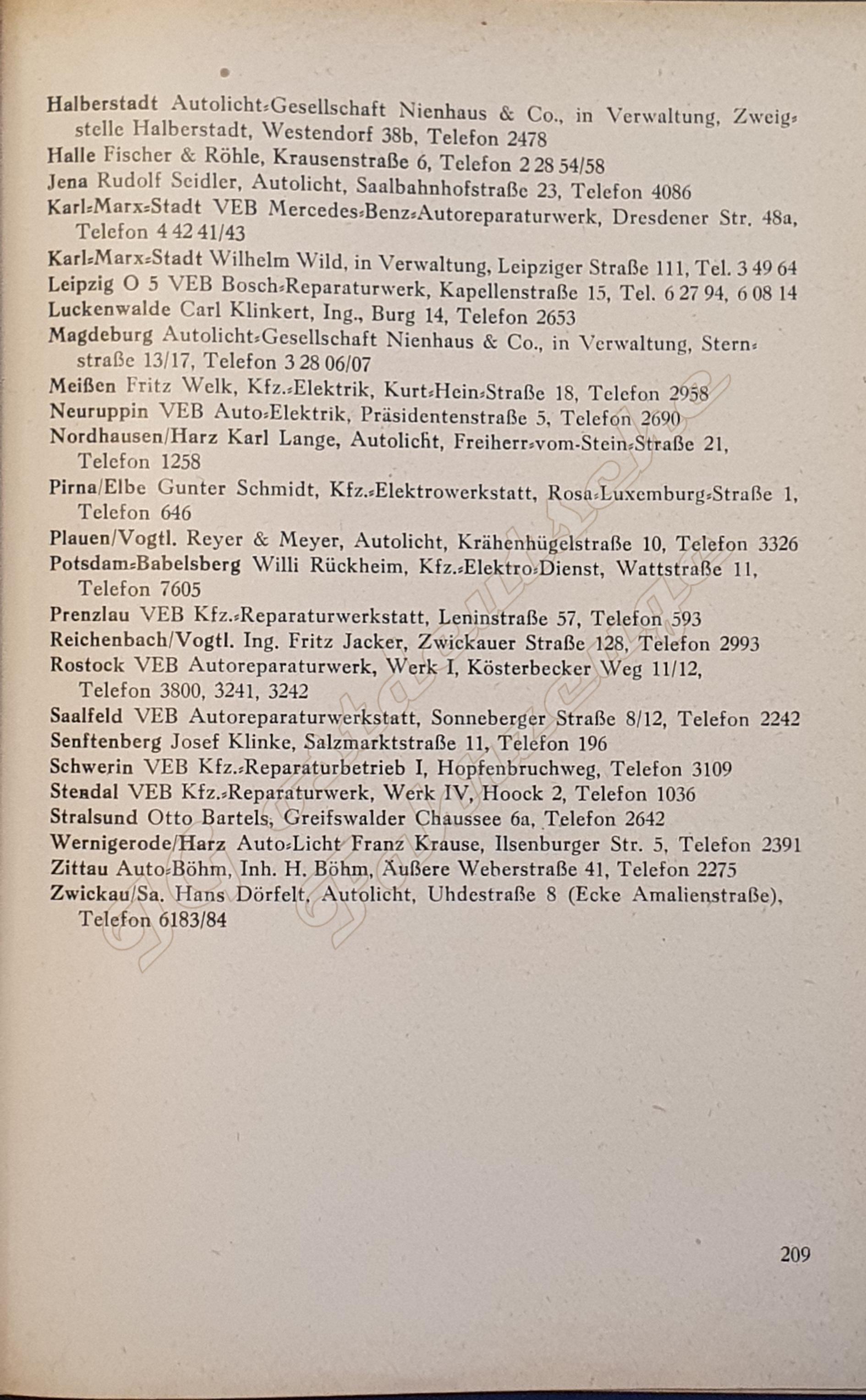 Halberstadt Autolicht-Gesellschaft Nienhaus & Co., in Verwaltung, Zweigstelle Halberstadt, Westendorf 38b, Telefon 2478
Halle Fischer & Röhle, Krausenstraße 6, Telefon 2 28 54/58
Jena Rudolf Seidler, Autolicht, Saalbahnhofstraße 23, Telefon 4086
Karl-Marx-Stadt VEB Mercedes-Benz-Autoreparaturwerk, Dresdener Str. 48a, Telefon 4 42 41/43
Karl-Marx-Stadt Wilhelm Wild, in Verwaltung, Leipziger Straße 111, Tel. 3 49 64
Leipzig O 5 VEB Bosch-Reparaturwerk, Kapellenstraße 15, Tel. 6 27 94, 6 08 14
Luckenwalde Carl Klinkert, Ing., Burg 14, Telefon 2653
Magdeburg Autolicht-Gesellschaft Nienhaus & Co., in Verwaltung, Sternstraße 13/17, Telefon 3 28 06/07
Meißen Fritz Welk, Kfz.-Elektrik, Kurt-Hein-Straße 18, Telefon 2958
Neuruppin VEB Auto-Elektrik, Präsidentenstraße 5, Telefon 2690
Nordhausen/Harz Karl Lange, Autolicht, Freiherr-vom-Stein-Straße 21, Telefon 1258
Pirna/Elbe Gunter Schmidt, Kfz.-Elektrowerkstatt, Rosa-Luxemburg-Straße 1, Telefon 646
Plauen/Vogtl. Reyer & Meyer, Autolicht, Krähenhügelstraße 10, Telefon 3326
Potsdam-Babelsberg Willi Rückheim, Kfz.-Elektro-Dienst, Wattstraße 11, Telefon 7605
Prenzlau VEB Kfz.-Reparaturwerkstatt, Leninstraße 57, Telefon 593
Reichenbach/Vogtl. Ing. Fritz Jacker, Zwickauer Straße 128, Telefon 2993
Rostock VEB Autoreparaturwerk, Werk I, Kösterbecker Weg 11/12, Telefon 3800, 3241, 3242
Saalfeld VEB Autoreparaturwerkstatt, Sonneberger Straße 8/12, Telefon 2242
Senftenberg Josef Klinke, Salzmarktstraße 11, Telefon 196
Schwerin VEB Kfz.-Reparaturbetrieb I, Hopfenbruchweg, Telefon 3109
Stendal VEB Kfz.-Reparaturwerk, Werk IV, Hoock 2, Telefon 1036
Stralsund Otto Bartels, Greifswalder Chaussee 6a, Telefon 2642
Wernigerode/Harz Auto-Licht Franz Krause, Ilsenburger Str. 5, Telefon 2391
Zittau Auto-Böhm, Inh. H. Böhm, Äußere Weberstraße 41, Telefon 2275
Zwickau/Sa. Hans Dörfelt, Autolicht, Uhdestraße 8 (Ecke Amalienstraße), Telefon 6183/84

209